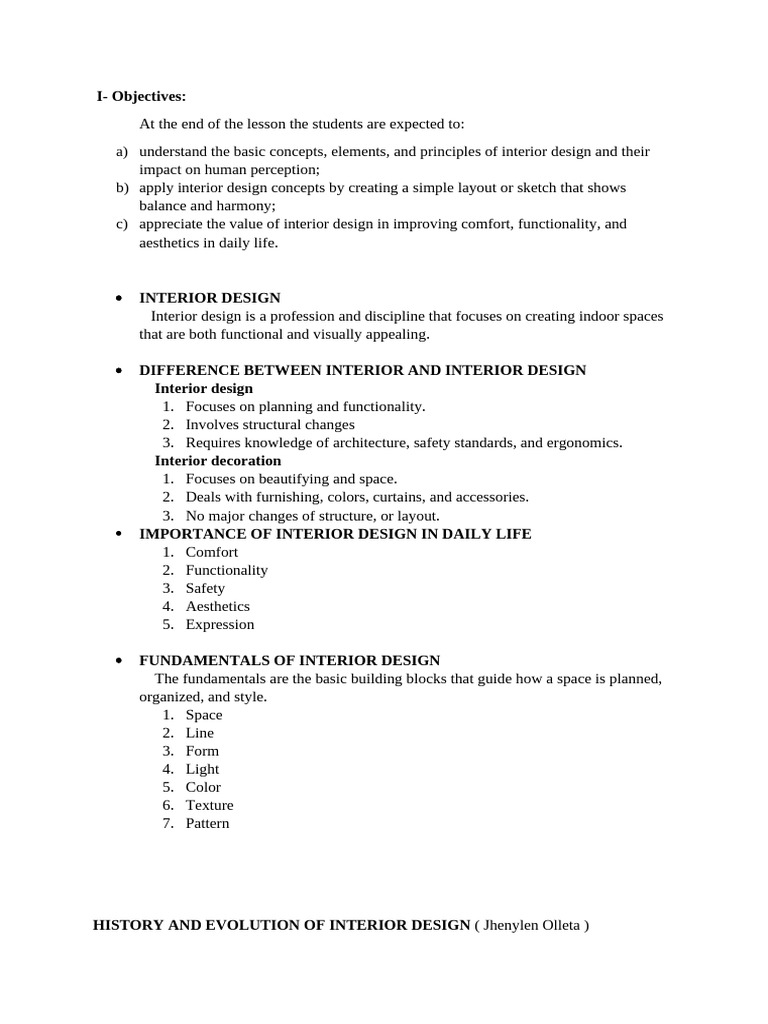 I- Objectives:

At the end of the lesson the students are expected to:

a) understand the basic concepts, elements, and principles of interior design and their impact on human perception;
b) apply interior design concepts by creating a simple layout or sketch that shows balance and harmony;
c) appreciate the value of interior design in improving comfort, functionality, and aesthetics in daily life.

• INTERIOR DESIGN
Interior design is a profession and discipline that focuses on creating indoor spaces that are both functional and visually appealing.

• DIFFERENCE BETWEEN INTERIOR AND INTERIOR DESIGN
Interior design
1. Focuses on planning and functionality.
2. Involves structural changes
3. Requires knowledge of architecture, safety standards, and ergonomics.
Interior decoration
1. Focuses on beautifying and space.
2. Deals with furnishing, colors, curtains, and accessories.
3. No major changes of structure, or layout.
• IMPORTANCE OF INTERIOR DESIGN IN DAILY LIFE
1. Comfort
2. Functionality
3. Safety
4. Aesthetics
5. Expression

• FUNDAMENTALS OF INTERIOR DESIGN
The fundamentals are the basic building blocks that guide how a space is planned, organized, and style.
1. Space
2. Line
3. Form
4. Light
5. Color
6. Texture
7. Pattern

HISTORY AND EVOLUTION OF INTERIOR DESIGN ( Jhenylen Olleta )